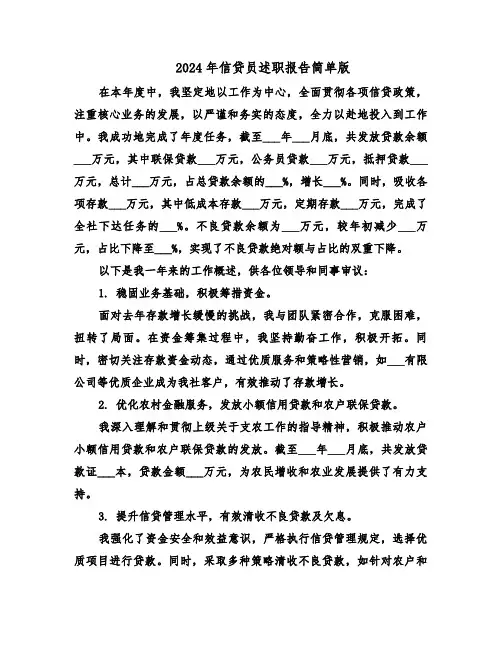 2024年信贷员述职报告简单版

在本年度中，我坚定地以工作为中心，全面贯彻各项信贷政策，注重核心业务的发展，以严谨和务实的态度，全力以赴地投入到工作中。我成功地完成了年度任务，截至___年___月底，共发放贷款余额___万元，其中联保贷款___万元，公务员贷款___万元，抵押贷款___万元，总计___万元，占总贷款余额的___%，增长___%。同时，吸收各项存款___万元，其中低成本存款___万元，定期存款___万元，完成了全社下达任务的___%。不良贷款余额为___万元，较年初减少___万元，占比下降至___%，实现了不良贷款绝对额与占比的双重下降。

以下是我一年来的工作概述，供各位领导和同事审议：

1. 稳固业务基础，积极筹措资金。

面对去年存款增长缓慢的挑战，我与团队紧密合作，克服困难，扭转了局面。在资金筹集过程中，我坚持勤奋工作，积极开拓。同时，密切关注存款资金动态，通过优质服务和策略性营销，如___有限公司等优质企业成为我社客户，有效推动了存款增长。

2. 优化农村金融服务，发放小额信用贷款和农户联保贷款。

我深入理解和贯彻上级关于支农工作的指导精神，积极推动农户小额信用贷款和农户联保贷款的发放。截至___年___月底，共发放贷款证___本，贷款金额___万元，为农民增收和农业发展提供了有力支持。

3. 提升信贷管理水平，有效清收不良贷款及欠息。

我强化了资金安全和效益意识，严格执行信贷管理规定，选择优质项目进行贷款。同时，采取多种策略清收不良贷款，如针对农户和